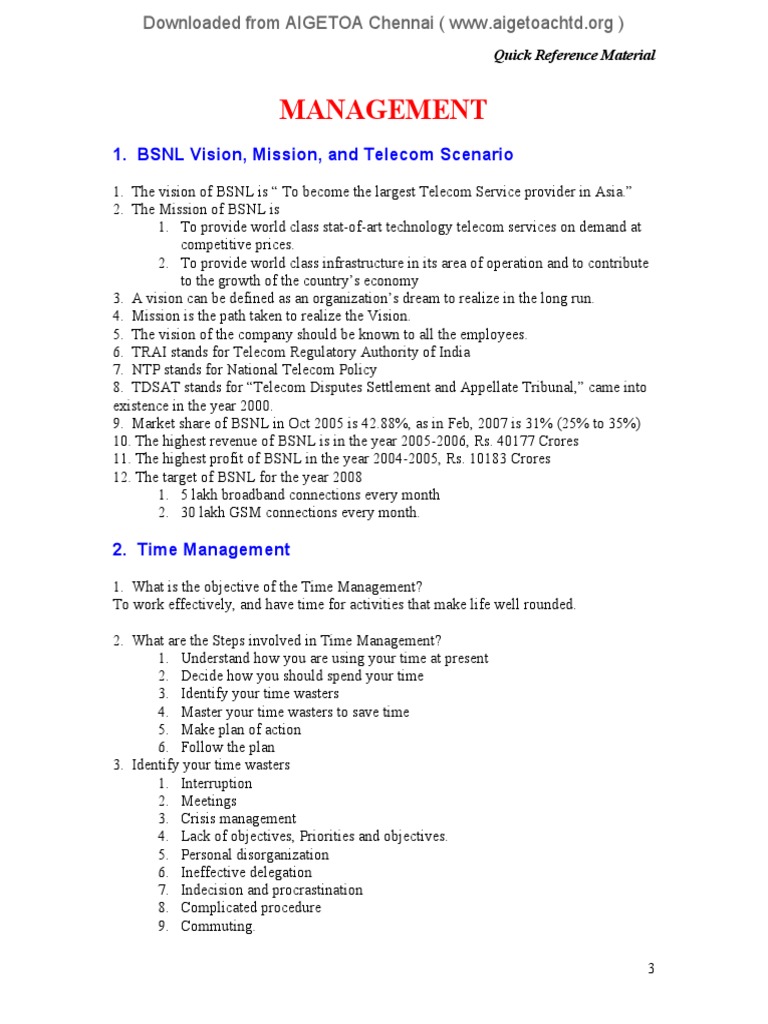 Downloaded from AIGETOA Chennai ( www.aigetoachtd.org )

Quick Reference Material

MANAGEMENT

1. BSNL Vision, Mission, and Telecom Scenario

1. The vision of BSNL is " To become the largest Telecom Service provider in Asia."
2. The Mission of BSNL is
1. To provide world class stat-of-art technology telecom services on demand at competitive prices.
2. To provide world class infrastructure in its area of operation and to contribute to the growth of the country's economy
3. A vision can be defined as an organization's dream to realize in the long run.
4. Mission is the path taken to realize the Vision.
5. The vision of the company should be known to all the employees.
6. TRAI stands for Telecom Regulatory Authority of India
7. NTP stands for National Telecom Policy
8. TDSAT stands for "Telecom Disputes Settlement and Appellate Tribunal," came into existence in the year 2000.
9. Market share of BSNL in Oct 2005 is 42.88%, as in Feb, 2007 is 31% (25% to 35%)
10. The highest revenue of BSNL is in the year 2005-2006, Rs. 40177 Crores
11. The highest profit of BSNL in the year 2004-2005, Rs. 10183 Crores
12. The target of BSNL for the year 2008
1. 5 lakh broadband connections every month
2. 30 lakh GSM connections every month.

2. Time Management

1. What is the objective of the Time Management?
To work effectively, and have time for activities that make life well rounded.

2. What are the Steps involved in Time Management?
1. Understand how you are using your time at present
2. Decide how you should spend your time
3. Identify your time wasters
4. Master your time wasters to save time
5. Make plan of action
6. Follow the plan
3. Identify your time wasters
1. Interruption
2. Meetings
3. Crisis management
4. Lack of objectives, Priorities and objectives.
5. Personal disorganization
6. Ineffective delegation
7. Indecision and procrastination
8. Complicated procedure
9. Commuting.

3